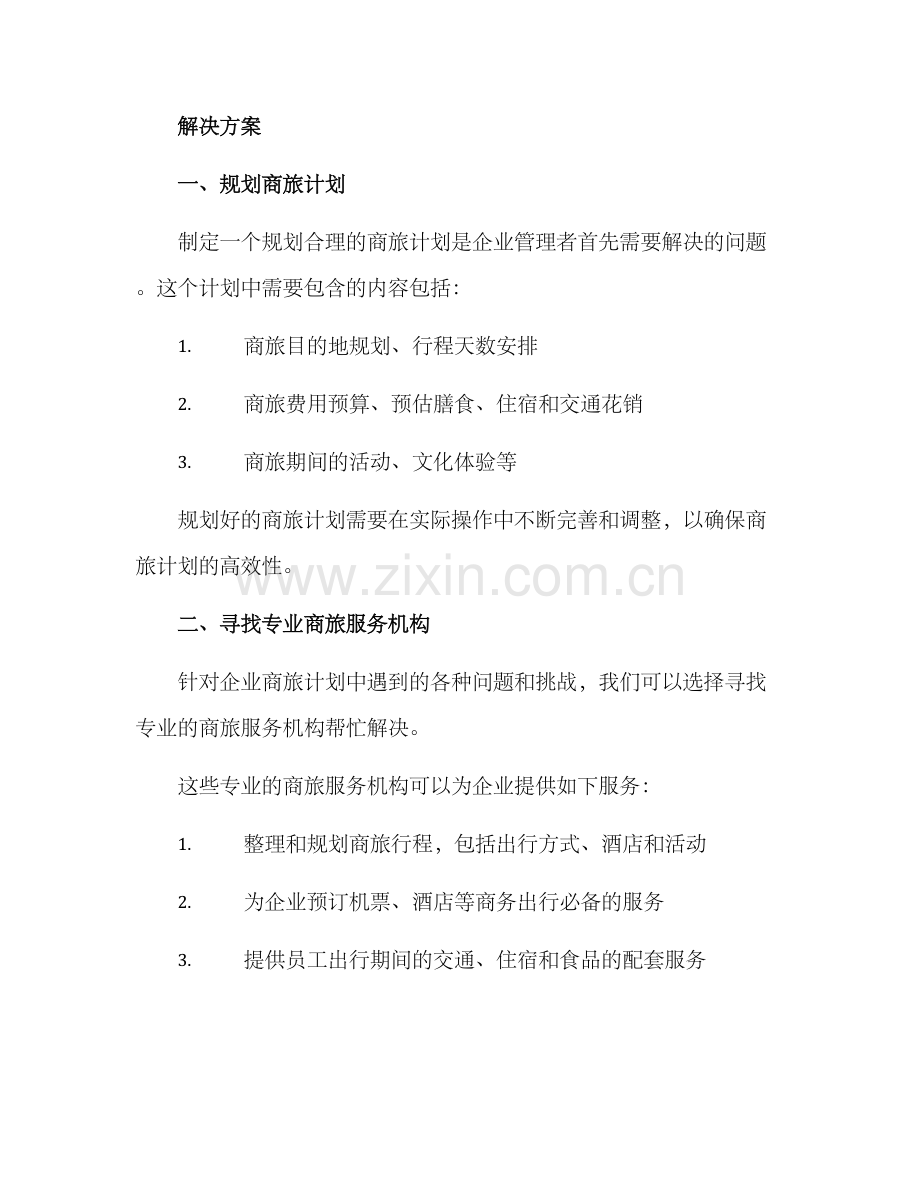 解决方案

一、规划商旅计划

制定一个规划合理的商旅计划是企业管理者首先需要解决的问题。这个计划中需要包含的内容包括：

1. 商旅目的地规划、行程天数安排

2. 商旅费用预算、预估膳食、住宿和交通花销

3. 商旅期间的活动、文化体验等

规划好的商旅计划需要在实际操作中不断完善和调整，以确保商旅计划的高效性。

www.zixin.com.cn

二、寻找专业商旅服务机构

针对企业商旅计划中遇到的各种问题和挑战，我们可以选择寻找专业的商旅服务机构帮忙解决。

这些专业的商旅服务机构可以为企业提供如下服务：

1. 整理和规划商旅行程，包括出行方式、酒店和活动

2. 为企业预订机票、酒店等商务出行必备的服务

3. 提供员工出行期间的交通、住宿和食品的配套服务